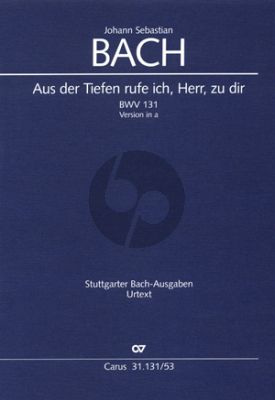 Johann Sebastian
BACH

Aus der Tiefen rufe ich, Herr, zu dir
BWV 131
Version in a

Stuttgarter Bach-Ausgaben
Urtext

Carus 31.131/53